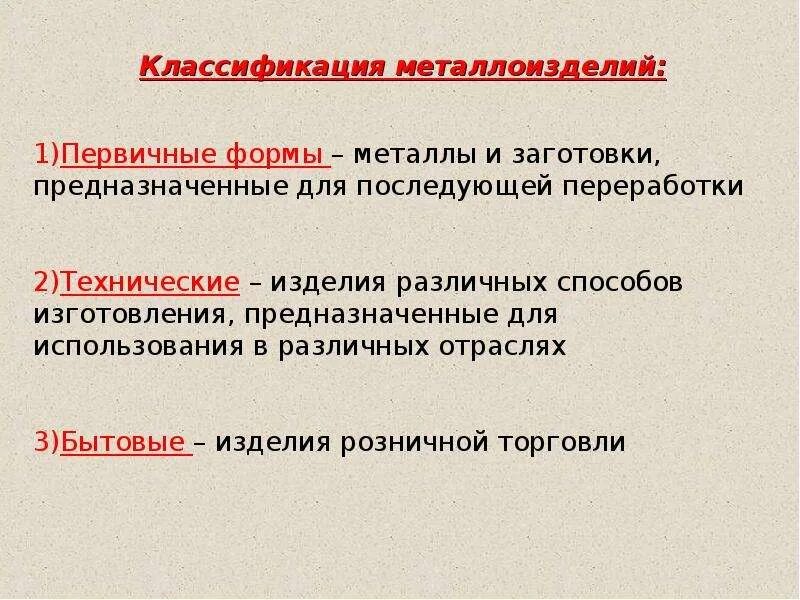 Классификация металлоизделий:

1)Первичные формы – металлы и заготовки, предназначенные для последующей переработки

2)Технические – изделия различных способов изготовления, предназначенные для использования в различных отраслях

3)Бытовые – изделия розничной торговли